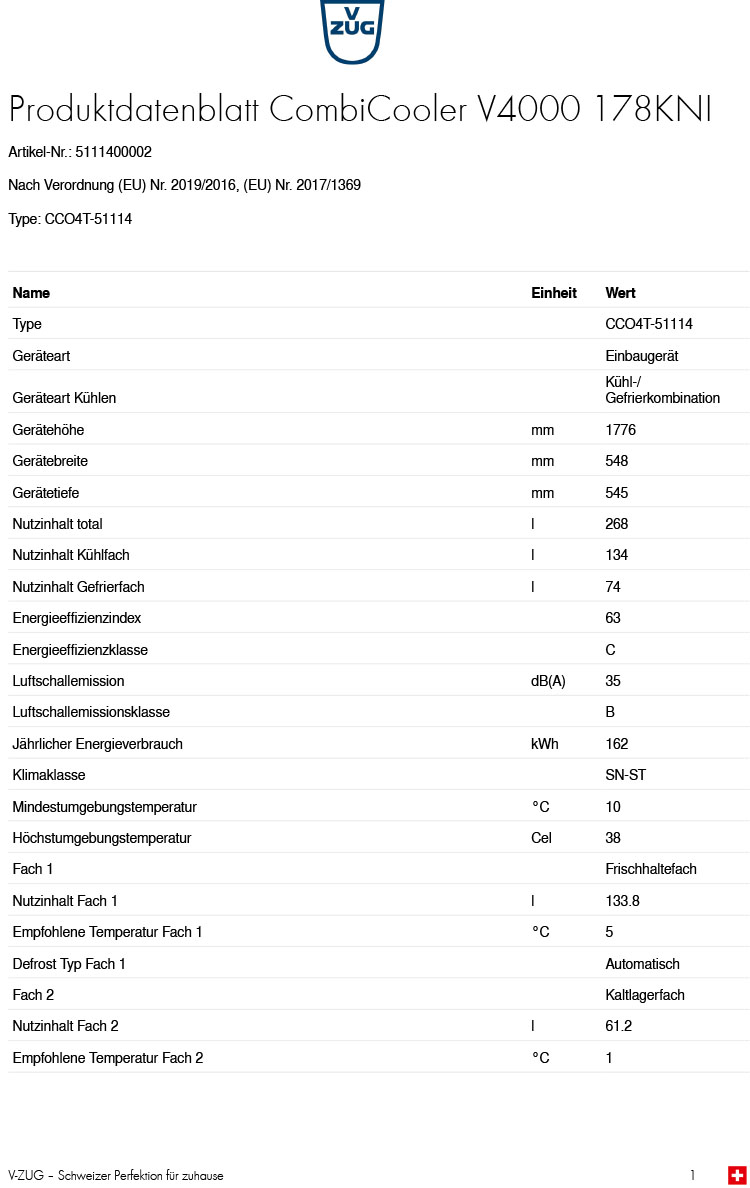 V ZUG

Produktdatenblatt CombiCooler V4000 178KNI

Artikel-Nr.: 5111400002

Nach Verordnung (EU) Nr. 2019/2016, (EU) Nr. 2017/1369

Type: CCO4T-51114

| Name | Einheit | Wert |
|---|---|---|
| Type | | CCO4T-51114 |
| Geräteart | | Einbaugerät |
| Geräteart Kühlen | | Kühl-/ Gefrierkombination |
| Gerätehöhe | mm | 1776 |
| Gerätebreite | mm | 548 |
| Gerätetiefe | mm | 545 |
| Nutzinhalt total | l | 268 |
| Nutzinhalt Kühlfach | l | 134 |
| Nutzinhalt Gefrierfach | l | 74 |
| Energieeffizienzindex | | 63 |
| Energieeffizienzklasse | | C |
| Luftschallemission | dB(A) | 35 |
| Luftschallemissionsklasse | | B |
| Jährlicher Energieverbrauch | kWh | 162 |
| Klimaklasse | | SN-ST |
| Mindestumgebungstemperatur | °C | 10 |
| Höchstumgebungstemperatur | Cel | 38 |
| Fach 1 | | Frischhaltefach |
| Nutzinhalt Fach 1 | l | 133.8 |
| Empfohlene Temperatur Fach 1 | °C | 5 |
| Defrost Typ Fach 1 | | Automatisch |
| Fach 2 | | Kaltlagerfach |
| Nutzinhalt Fach 2 | l | 61.2 |
| Empfohlene Temperatur Fach 2 | °C | 1 |

V-ZUG – Schweizer Perfektion für zuhause 1